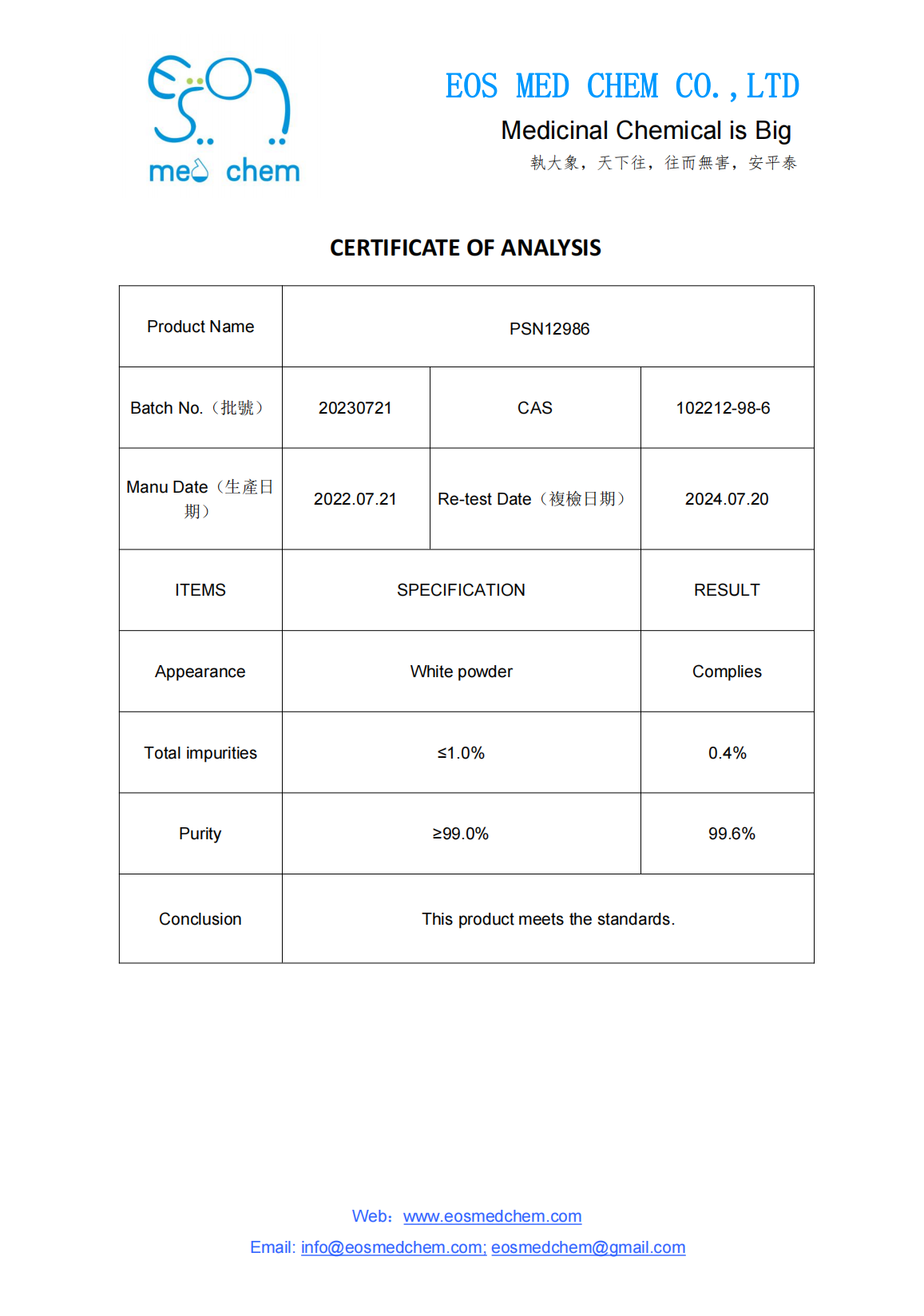 med chem

EOS MED CHEM CO.,LTD

Medicinal Chemical is Big

執大象，天下往，往而無害，安平泰

CERTIFICATE OF ANALYSIS

| Product Name | PSN12986 | | |
|---|---|---|---|
| Batch No.（批號） | 20230721 | CAS | 102212-98-6 |
| Manu Date（生產日期） | 2022.07.21 | Re-test Date（複檢日期） | 2024.07.20 |
| ITEMS | SPECIFICATION | | RESULT |
| Appearance | White powder | | Complies |
| Total impurities | ≤1.0% | | 0.4% |
| Purity | ≥99.0% | | 99.6% |
| Conclusion | This product meets the standards. | | |

Web：www.eosmedchem.com

Email: info@eosmedchem.com; eosmedchem@gmail.com